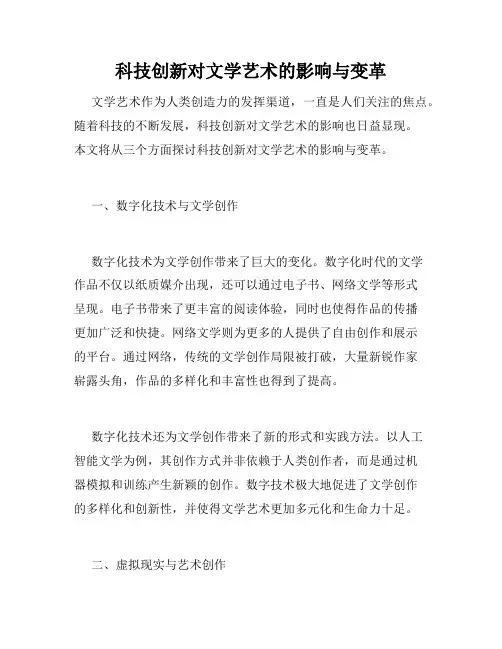 科技创新对文学艺术的影响与变革

文学艺术作为人类创造力的发挥渠道，一直是人们关注的焦点。随着科技的不断发展，科技创新对文学艺术的影响也日益显现。本文将从三个方面探讨科技创新对文学艺术的影响与变革。

一、数字化技术与文学创作

数字化技术为文学创作带来了巨大的变化。数字化时代的文学作品不仅以纸质媒介出现，还可以通过电子书、网络文学等形式呈现。电子书带来了更丰富的阅读体验，同时也使得作品的传播更加广泛和快捷。网络文学则为更多的人提供了自由创作和展示的平台。通过网络，传统的文学创作局限被打破，大量新锐作家崭露头角，作品的多样化和丰富性也得到了提高。

数字化技术还为文学创作带来了新的形式和实践方法。以人工智能文学为例，其创作方式并非依赖于人类创作者，而是通过机器模拟和训练产生新颖的创作。数字技术极大地促进了文学创作的多样化和创新性，并使得文学艺术更加多元化和生命力十足。

二、虚拟现实与艺术创作